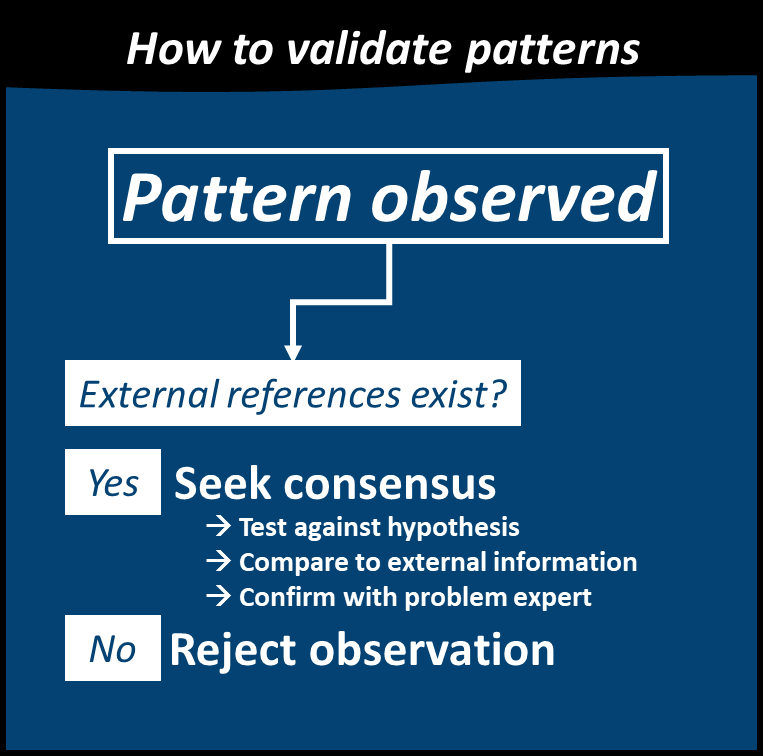 How to validate patterns

Pattern observed

External references exist?

Yes Seek consensus

→ Test against hypothesis
→ Compare to external information
→ Confirm with problem expert

No Reject observation